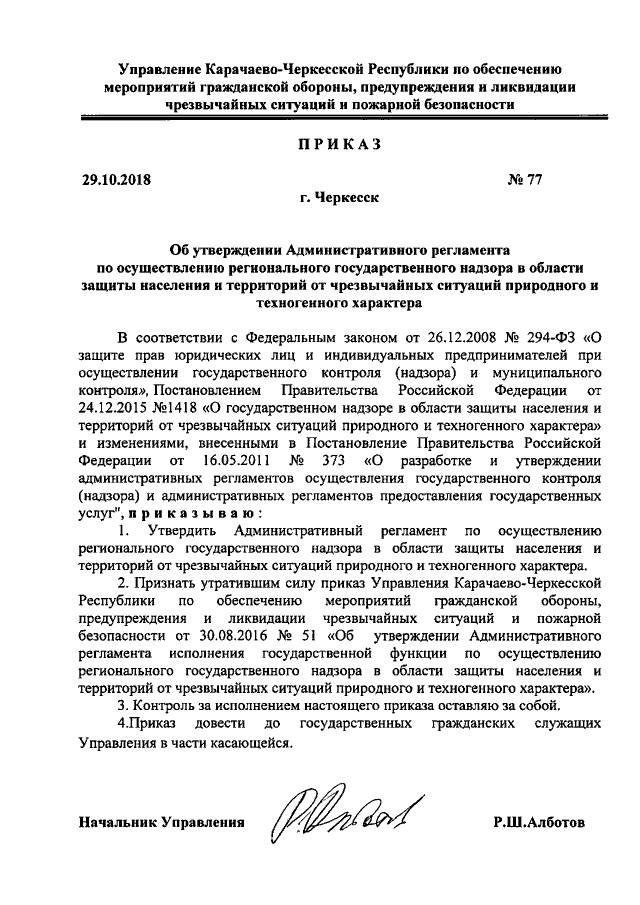 Управление Карачаево-Черкесской Республики по обеспечению мероприятий гражданской обороны, предупреждения и ликвидации чрезвычайных ситуаций и пожарной безопасности

ПРИКАЗ

29.10.2018

№ 77

г. Черкесск

Об утверждении Административного регламента по осуществлению регионального государственного надзора в области защиты населения и территорий от чрезвычайных ситуаций природного и техногенного характера

В соответствии с Федеральным законом от 26.12.2008 № 294-ФЗ «О защите прав юридических лиц и индивидуальных предпринимателей при осуществлении государственного контроля (надзора) и муниципального контроля», Постановлением Правительства Российской Федерации от 24.12.2015 №1418 «О государственном надзоре в области защиты населения и территорий от чрезвычайных ситуаций природного и техногенного характера» и изменениями, внесенными в Постановление Правительства Российской Федерации от 16.05.2011 № 373 «О разработке и утверждении административных регламентов осуществления государственного контроля (надзора) и административных регламентов предоставления государственных услуг", приказываю:

1. Утвердить Административный регламент по осуществлению регионального государственного надзора в области защиты населения и территорий от чрезвычайных ситуаций природного и техногенного характера.

2. Признать утратившим силу приказ Управления Карачаево-Черкесской Республики по обеспечению мероприятий гражданской обороны, предупреждения и ликвидации чрезвычайных ситуаций и пожарной безопасности от 30.08.2016 № 51 «Об утверждении Административного регламента исполнения государственной функции по осуществлению регионального государственного надзора в области защиты населения и территорий от чрезвычайных ситуаций природного и техногенного характера».

3. Контроль за исполнением настоящего приказа оставляю за собой.

4.Приказ довести до государственных гражданских служащих Управления в части касающейся.

Начальник Управления

Р.Ш.Алботов